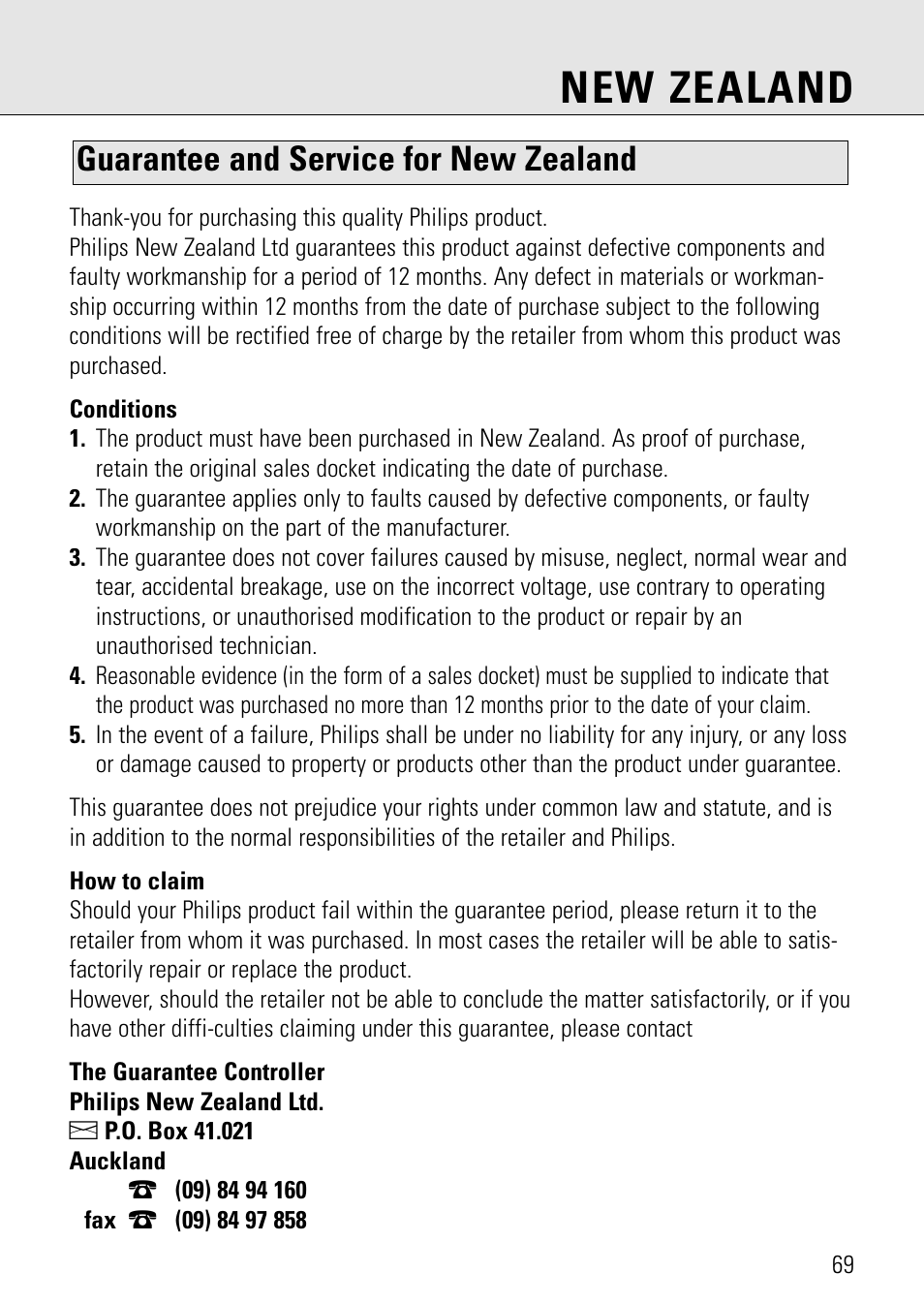 NEW ZEALAND

Guarantee and Service for New Zealand

Thank-you for purchasing this quality Philips product.
Philips New Zealand Ltd guarantees this product against defective components and faulty workmanship for a period of 12 months. Any defect in materials or workmanship occurring within 12 months from the date of purchase subject to the following conditions will be rectified free of charge by the retailer from whom this product was purchased.

Conditions
1. The product must have been purchased in New Zealand. As proof of purchase, retain the original sales docket indicating the date of purchase.
2. The guarantee applies only to faults caused by defective components, or faulty workmanship on the part of the manufacturer.
3. The guarantee does not cover failures caused by misuse, neglect, normal wear and tear, accidental breakage, use on the incorrect voltage, use contrary to operating instructions, or unauthorised modification to the product or repair by an unauthorised technician.
4. Reasonable evidence (in the form of a sales docket) must be supplied to indicate that the product was purchased no more than 12 months prior to the date of your claim.
5. In the event of a failure, Philips shall be under no liability for any injury, or any loss or damage caused to property or products other than the product under guarantee.

This guarantee does not prejudice your rights under common law and statute, and is in addition to the normal responsibilities of the retailer and Philips.

How to claim
Should your Philips product fail within the guarantee period, please return it to the retailer from whom it was purchased. In most cases the retailer will be able to satisfactorily repair or replace the product.
However, should the retailer not be able to conclude the matter satisfactorily, or if you have other diffi-culties claiming under this guarantee, please contact

The Guarantee Controller
Philips New Zealand Ltd.
P.O. Box 41.021
Auckland
(09) 84 94 160
fax (09) 84 97 858

69